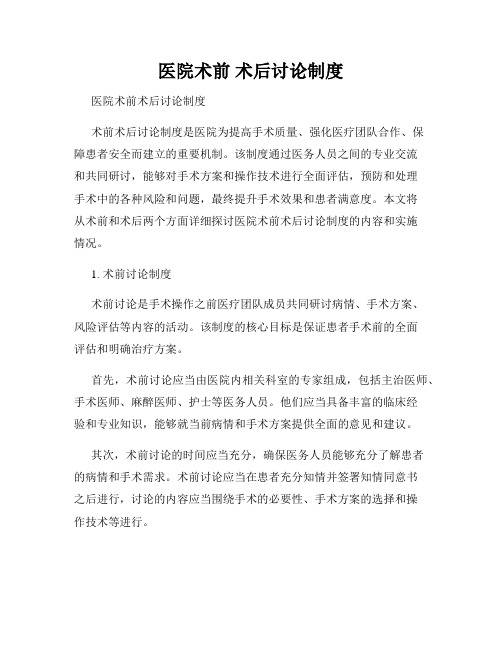 医院术前 术后讨论制度

医院术前术后讨论制度

术前术后讨论制度是医院为提高手术质量、强化医疗团队合作、保障患者安全而建立的重要机制。该制度通过医务人员之间的专业交流和共同研讨，能够对手术方案和操作技术进行全面评估，预防和处理手术中的各种风险和问题，最终提升手术效果和患者满意度。本文将从术前和术后两个方面详细探讨医院术前术后讨论制度的内容和实施情况。

1. 术前讨论制度

术前讨论是手术操作之前医疗团队成员共同研讨病情、手术方案、风险评估等内容的活动。该制度的核心目标是保证患者手术前的全面评估和明确治疗方案。

首先，术前讨论应当由医院内相关科室的专家组成，包括主治医师、手术医师、麻醉医师、护士等医务人员。他们应当具备丰富的临床经验和专业知识，能够就当前病情和手术方案提供全面的意见和建议。

其次，术前讨论的时间应当充分，确保医务人员能够充分了解患者的病情和手术需求。术前讨论应当在患者充分知情并签署知情同意书之后进行，讨论的内容应当围绕手术的必要性、手术方案的选择和操作技术等进行。